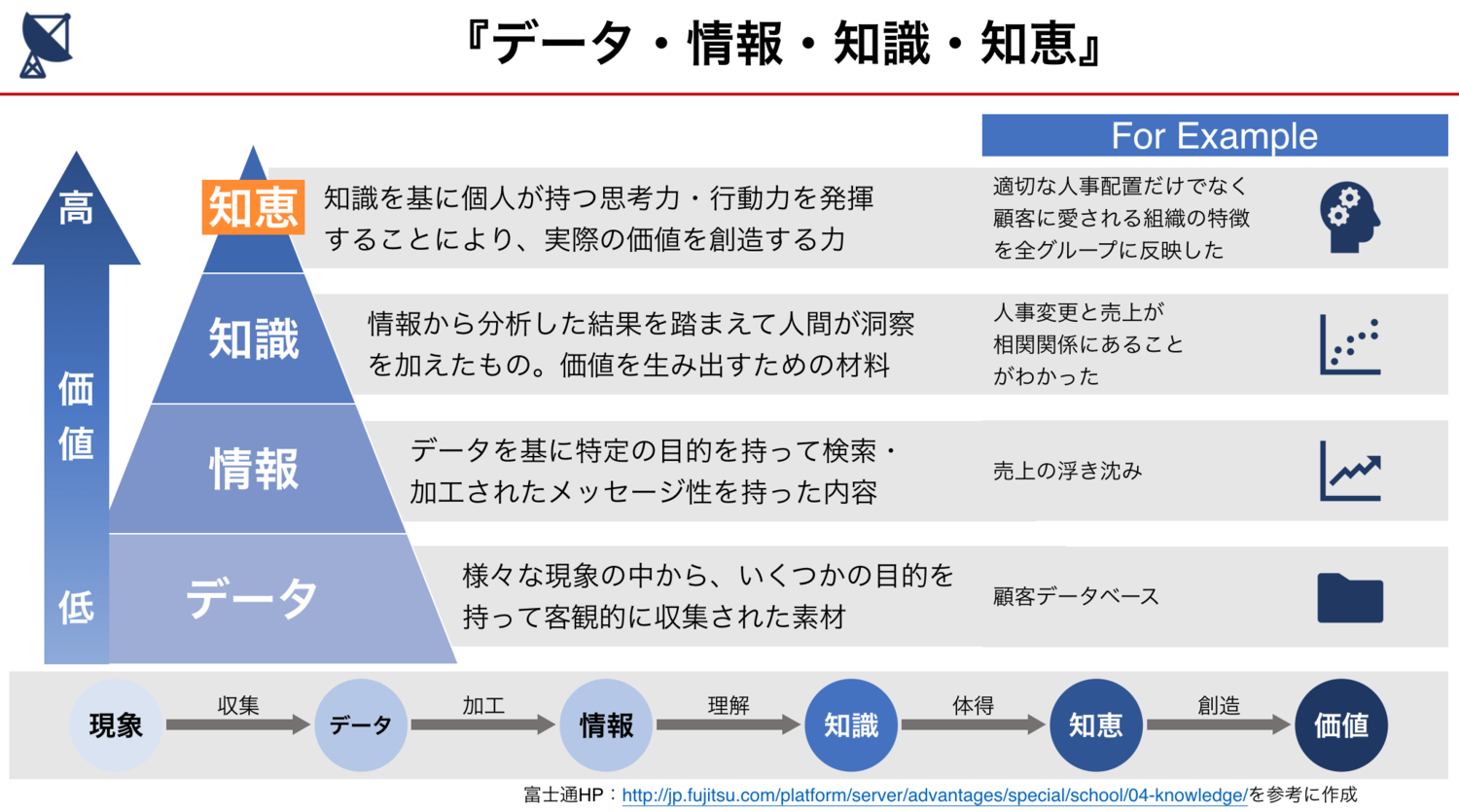 『データ・情報・知識・知恵』

For Example

高

価値

低

知恵

知識を基に個人が持つ思考力・行動力を発揮することにより、実際の価値を創造する力

適切な人事配置だけでなく顧客に愛される組織の特徴を全グループに反映した

知識

情報から分析した結果を踏まえて人間が洞察を加えたもの。価値を生み出すための材料

人事変更と売上が相関関係にあることがわかった

情報

データを基に特定の目的を持って検索・加工されたメッセージ性を持った内容

売上の浮き沈み

データ

様々な現象の中から、いくつかの目的を持って客観的に収集された素材

顧客データベース

現象 収集 データ 加工 情報 理解 知識 体得 知恵 創造 価値

富士通HP：http://jp.fujitsu.com/platform/server/advantages/special/school/04-knowledge/を参考に作成